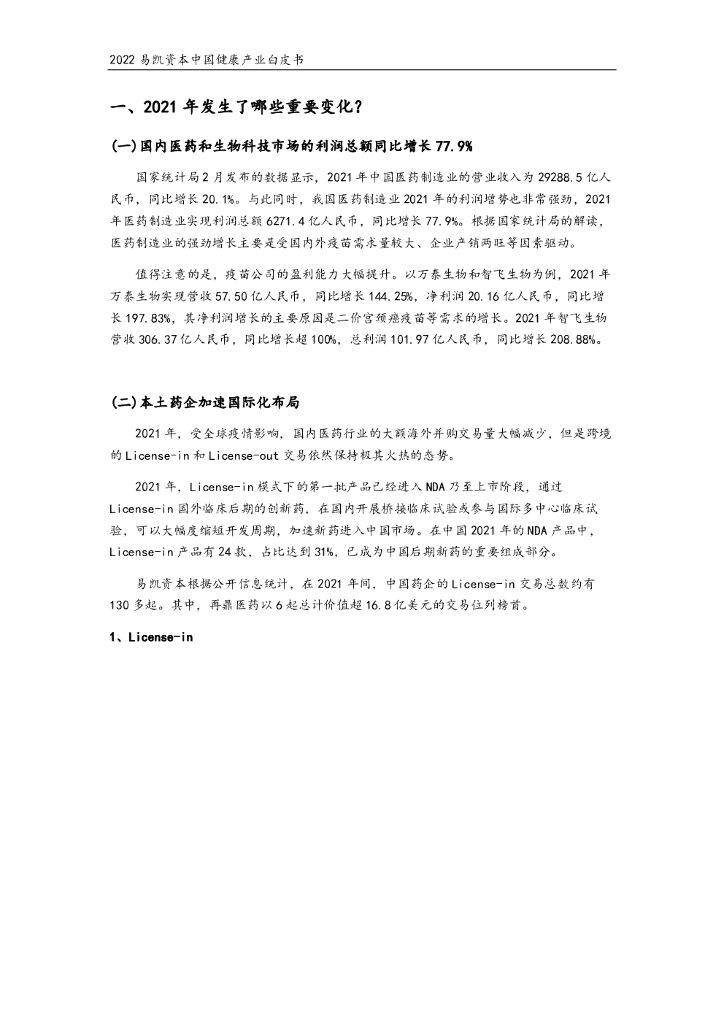 2022 易凯资本中国健康产业白皮书

一、2021 年发生了哪些重要变化？

(一)国内医药和生物科技市场的利润总额同比增长 77.9%

国家统计局 2 月发布的数据显示，2021 年中国医药制造业的营业收入为 29288.5 亿人民币，同比增长 20.1%。与此同时，我国医药制造业 2021 年的利润增势也非常强劲，2021 年医药制造业实现利润总额 6271.4 亿人民币，同比增长 77.9%。根据国家统计局的解读，医药制造业的强劲增长主要是受国内外疫苗需求量较大、企业产销两旺等因素驱动。

值得注意的是，疫苗公司的盈利能力大幅提升。以万泰生物和智飞生物为例，2021 年万泰生物实现营收 57.50 亿人民币，同比增长 144.25%，净利润 20.16 亿人民币，同比增长 197.83%，其净利润增长的主要原因是二价宫颈癌疫苗等需求的增长。2021 年智飞生物营收 306.37 亿人民币，同比增长超 100%，总利润 101.97 亿人民币，同比增长 208.88%。

(二)本土药企加速国际化布局

2021 年，受全球疫情影响，国内医药行业的大额海外并购交易量大幅减少，但是跨境的 License-in 和 License-out 交易依然保持极其火热的态势。

2021 年，License-in 模式下的第一批产品已经进入 NDA 乃至上市阶段，通过 License-in 国外临床后期的创新药，在国内开展桥接临床试验或参与国际多中心临床试验，可以大幅度缩短开发周期，加速新药进入中国市场。在中国 2021 年的 NDA 产品中，License-in 产品有 24 款，占比达到 31%，已成为中国后期新药的重要组成部分。

易凯资本根据公开信息统计，在 2021 年间，中国药企的 License-in 交易总数约有 130 多起。其中，再鼎医药以 6 起总计价值超 16.8 亿美元的交易位列榜首。

1、License-in